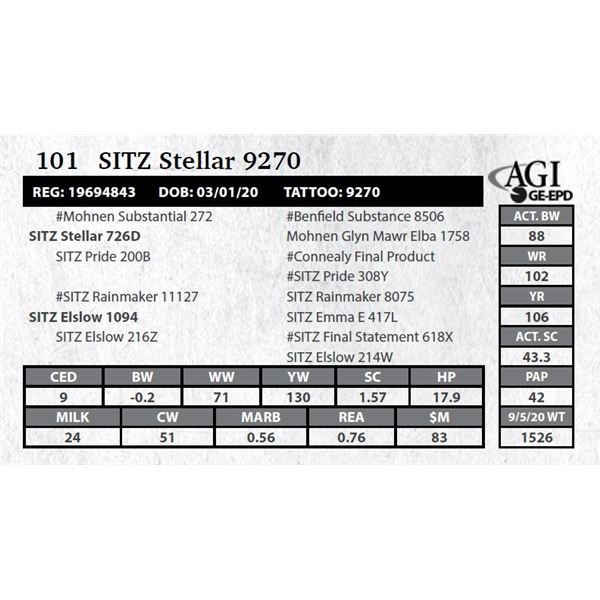 101 SITZ Stellar 9270

REG: 19694843 DOB: 03/01/20 TATTOO: 9270

#Mohnen Substantial 272
SITZ Stellar 726D
SITZ Pride 200B

#SITZ Rainmaker 11127
SITZ Elslow 1094
SITZ Elslow 216Z

#Benfield Substance 8506
Mohnen Glyn Mawr Elba 1758
#Connealy Final Product
#SITZ Pride 308Y
SITZ Rainmaker 8075
SITZ Emma E 417L
#SITZ Final Statement 618X
SITZ Elslow 214W

| CED | BW | WW | YW | SC | HP |
|---|---|---|---|---|---|
| 9 | -0.2 | 71 | 130 | 1.57 | 17.9 |

| MILK | CW | MARB | REA | $M |
|---|---|---|---|---|
| 24 | 51 | 0.56 | 0.76 | 83 |

AGI
GE-EPD

ACT. BW
88
WR
102
YR
106
ACT. SC
43.3
PAP
42
9/5/20 WT
1526